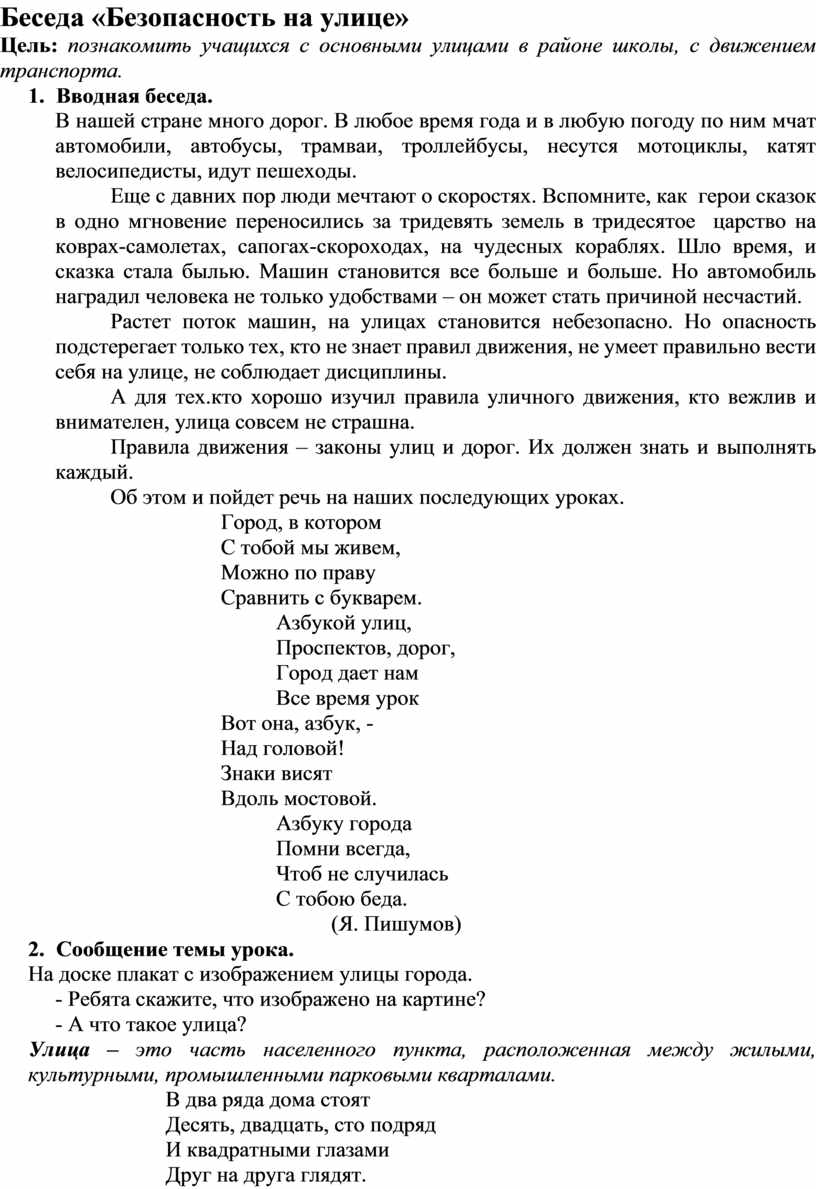 Беседа «Безопасность на улице»
Цель: познакомить учащихся с основными улицами в районе школы, с движением транспорта.

1. Вводная беседа.
В нашей стране много дорог. В любое время года и в любую погоду по ним мчат автомобили, автобусы, трамваи, троллейбусы, несутся мотоциклы, катят велосипедисты, идут пешеходы.

Еще с давних пор люди мечтают о скоростях. Вспомните, как герои сказок в одно мгновение переносились за тридевять земель в тридесятое царство на коврах-самолетах, сапогах-скороходах, на чудесных кораблях. Шло время, и сказка стала былью. Машин становится все больше и больше. Но автомобиль наградил человека не только удобствами – он может стать причиной несчастий.

Растет поток машин, на улицах становится небезопасно. Но опасность подстерегает только тех, кто не знает правил движения, не умеет правильно вести себя на улице, не соблюдает дисциплины.

А для тех.кто хорошо изучил правила уличного движения, кто вежлив и внимателен, улица совсем не страшна.

Правила движения – законы улиц и дорог. Их должен знать и выполнять каждый.

Об этом и пойдет речь на наших последующих уроках.

Город, в котором
С тобой мы живем,
Можно по праву
Сравнить с букварем.
Азбукой улиц,
Проспектов, дорог,
Город дает нам
Все время урок
Вот она, азбук, -
Над головой!
Знаки висят
Вдоль мостовой.
Азбуку города
Помни всегда,
Чтоб не случилась
С тобою беда.
(Я. Пишумов)

2. Сообщение темы урока.
На доске плакат с изображением улицы города.
- Ребята скажите, что изображено на картине?
- А что такое улица?
Улица – это часть населенного пункта, расположенная между жилыми, культурными, промышленными парковыми кварталами.

В два ряда дома стоят
Десять, двадцать, сто подряд
И квадратными глазами
Друг на друга глядят.